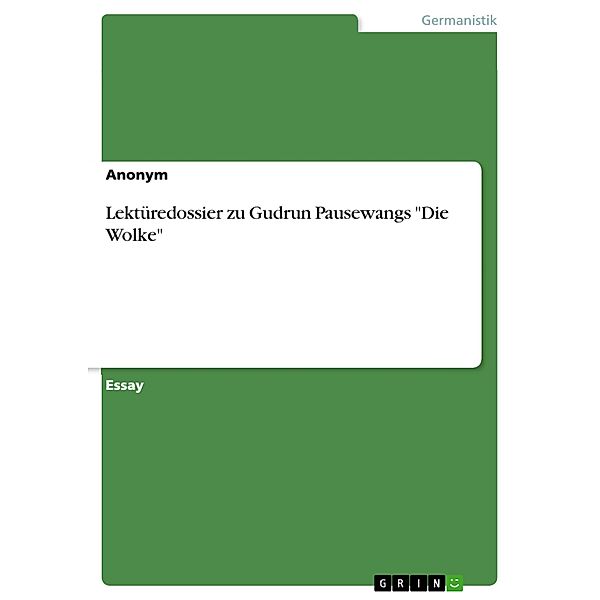 Germanistik

Anonym

Lektüredossier zu Gudrun Pausewangs "Die Wolke"

Essay

GRIN